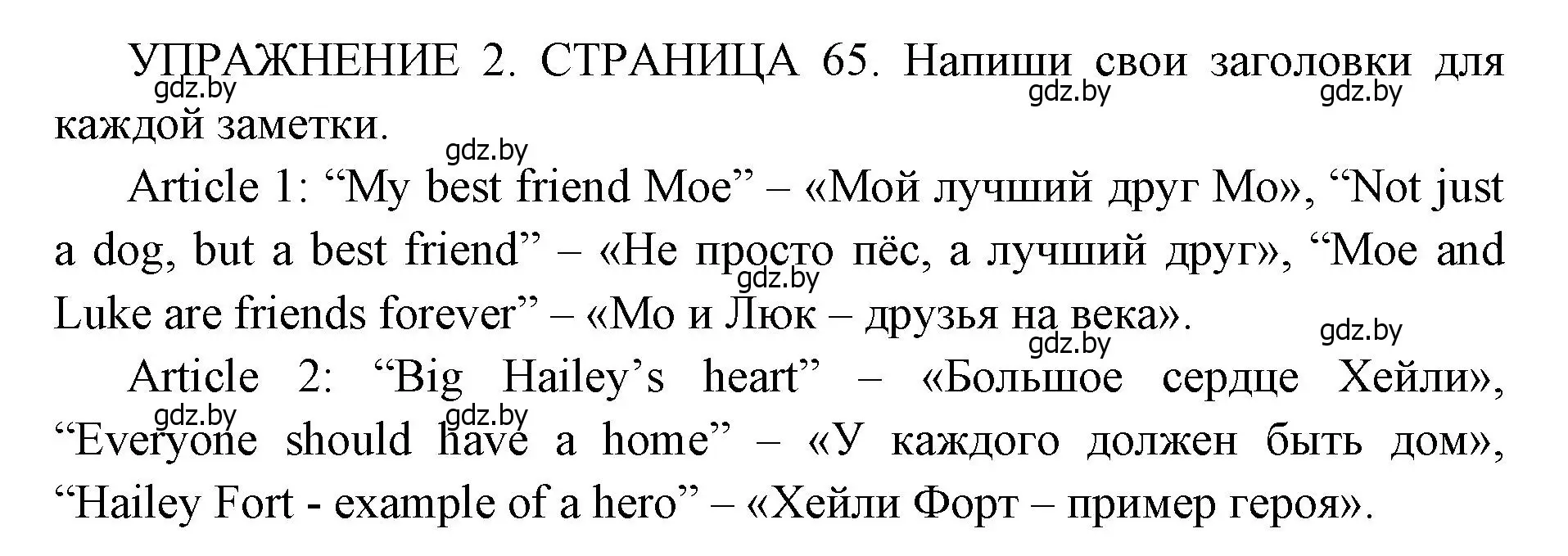 УПРАЖНЕНИЕ 2. СТРАНИЦА 65. Напиши свои заголовки для каждой заметки.

gdz.by gdz.by gdz.by gdz.by

Article 1: “My best friend Moe” – «Мой лучший друг Мо», “Not just a dog, but a best friend” – «Не просто пёс, а лучший друг», “Moe and Luke are friends forever” – «Мо и Люк – друзья на века».

gdz.by gdz.by gdz.by

Article 2: “Big Hailey’s heart” – «Большое сердце Хейли», “Everyone should have a home” – «У каждого должен быть дом», “Hailey Fort - example of a hero” – «Хейли Форт – пример героя».

gdz.by gdz.by